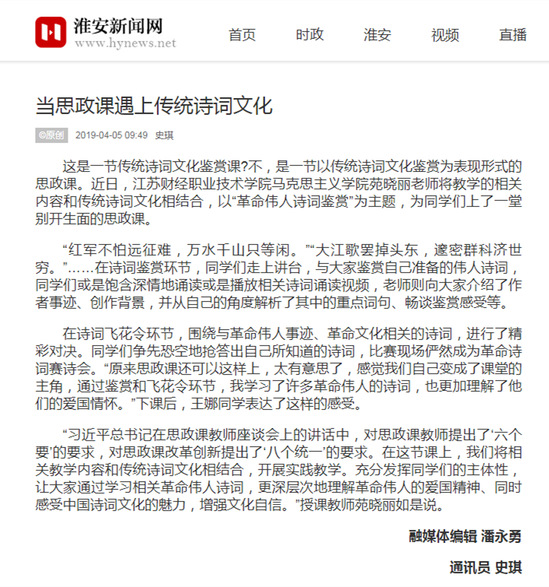 淮安新闻网
www.hynews.net

首页 时政 淮安 视频 直播

当思政课遇上传统诗词文化

©原创 2019-04-05 09:49 史琪

这是一节传统诗词文化鉴赏课?不，是一节以传统诗词文化鉴赏为表现形式的思政课。近日，江苏财经职业技术学院马克思主义学院苑晓丽老师将教学的相关内容和传统诗词文化相结合，以“革命伟人诗词鉴赏”为主题，为同学们上了一堂别开生面的思政课。

“红军不怕远征难，万水千山只等闲。”“大江歌罢掉头东，邃密群科济世穷。”……在诗词鉴赏环节，同学们走上讲台，与大家鉴赏自己准备的伟人诗词，同学们或是饱含深情地诵读或是播放相关诗词诵读视频，老师则向大家介绍了作者事迹、创作背景，并从自己的角度解析了其中的重点词句、畅谈鉴赏感受等。

在诗词飞花令环节，围绕与革命伟人事迹、革命文化相关的诗词，进行了精彩对决。同学们争先恐空地抢答出自己所知道的诗词，比赛现场俨然成为革命诗词赛诗会。“原来思政课还可以这样上，太有意思了，感觉我们自己变成了课堂的主角，通过鉴赏和飞花令环节，我学习了许多革命伟人的诗词，也更加理解了他们的爱国情怀。”下课后，王娜同学表达了这样的感受。

“习近平总书记在思政课教师座谈会上的讲话中，对思政课教师提出了‘六个要’的要求，对思政课改革创新提出了‘八个统一’的要求。在这节课上，我们将相关教学内容和传统诗词文化相结合，开展实践教学。充分发挥同学们的主体性，让大家通过学习相关革命伟人诗词，更深层次地理解革命伟人的爱国精神、同时感受中国诗词文化的魅力，增强文化自信。”授课教师苑晓丽如是说。

融媒体编辑 潘永勇

通讯员 史琪